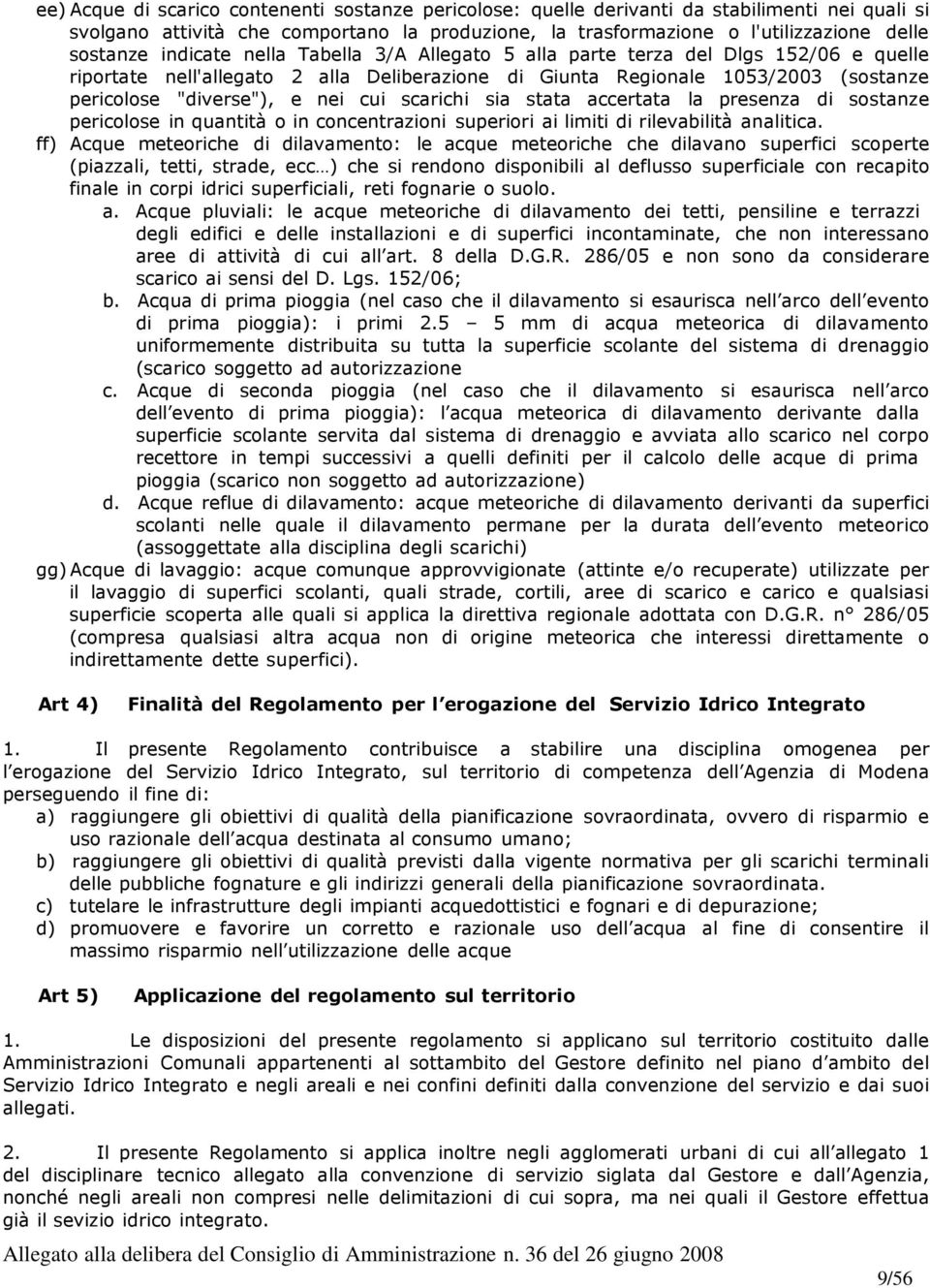 ee) Acque di scarico contenenti sostanze pericolose: quelle derivanti da stabilimenti nei quali si svolgano attività che comportano la produzione, la trasformazione o l'utilizzazione delle sostanze indicate nella Tabella 3/A Allegato 5 alla parte terza del Dlgs 152/06 e quelle riportate nell'allegato 2 alla Deliberazione di Giunta Regionale 1053/2003 (sostanze pericolose "diverse"), e nei cui scarichi sia stata accertata la presenza di sostanze pericolose in quantità o in concentrazioni superiori ai limiti di rilevabilità analitica.

ff) Acque meteoriche di dilavamento: le acque meteoriche che dilavano superfici scoperte (piazzali, tetti, strade, ecc…) che si rendono disponibili al deflusso superficiale con recapito finale in corpi idrici superficiali, reti fognarie o suolo.

a. Acque pluviali: le acque meteoriche di dilavamento dei tetti, pensiline e terrazzi degli edifici e delle installazioni e di superfici incontaminate, che non interessano aree di attività di cui all art. 8 della D.G.R. 286/05 e non sono da considerare scarico ai sensi del D. Lgs. 152/06;

b. Acqua di prima pioggia (nel caso che il dilavamento si esaurisca nell arco dell evento di prima pioggia): i primi 2.5 – 5 mm di acqua meteorica di dilavamento uniformemente distribuita su tutta la superficie scolante del sistema di drenaggio (scarico soggetto ad autorizzazione

c. Acque di seconda pioggia (nel caso che il dilavamento si esaurisca nell arco dell evento di prima pioggia): l acqua meteorica di dilavamento derivante dalla superficie scolante servita dal sistema di drenaggio e avviata allo scarico nel corpo recettore in tempi successivi a quelli definiti per il calcolo delle acque di prima pioggia (scarico non soggetto ad autorizzazione)

d. Acque reflue di dilavamento: acque meteoriche di dilavamento derivanti da superfici scolanti nelle quale il dilavamento permane per la durata dell evento meteorico (assoggettate alla disciplina degli scarichi)

gg) Acque di lavaggio: acque comunque approvvigionate (attinte e/o recuperate) utilizzate per il lavaggio di superfici scolanti, quali strade, cortili, aree di scarico e carico e qualsiasi superficie scoperta alle quali si applica la direttiva regionale adottata con D.G.R. n° 286/05 (compresa qualsiasi altra acqua non di origine meteorica che interessi direttamente o indirettamente dette superfici).

Art 4) Finalità del Regolamento per l erogazione del Servizio Idrico Integrato

1. Il presente Regolamento contribuisce a stabilire una disciplina omogenea per l erogazione del Servizio Idrico Integrato, sul territorio di competenza dell Agenzia di Modena perseguendo il fine di:
a) raggiungere gli obiettivi di qualità della pianificazione sovraordinata, ovvero di risparmio e uso razionale dell acqua destinata al consumo umano;
b) raggiungere gli obiettivi di qualità previsti dalla vigente normativa per gli scarichi terminali delle pubbliche fognature e gli indirizzi generali della pianificazione sovraordinata.
c) tutelare le infrastrutture degli impianti acquedottistici e fognari e di depurazione;
d) promuovere e favorire un corretto e razionale uso dell acqua al fine di consentire il massimo risparmio nell utilizzazione delle acque

Art 5) Applicazione del regolamento sul territorio

1. Le disposizioni del presente regolamento si applicano sul territorio costituito dalle Amministrazioni Comunali appartenenti al sottambito del Gestore definito nel piano d ambito del Servizio Idrico Integrato e negli areali e nei confini definiti dalla convenzione del servizio e dai suoi allegati.

2. Il presente Regolamento si applica inoltre negli agglomerati urbani di cui all allegato 1 del disciplinare tecnico allegato alla convenzione di servizio siglata dal Gestore e dall Agenzia, nonché negli areali non compresi nelle delimitazioni di cui sopra, ma nei quali il Gestore effettua già il sevizio idrico integrato.

Allegato alla delibera del Consiglio di Amministrazione n. 36 del 26 giugno 2008

9/56